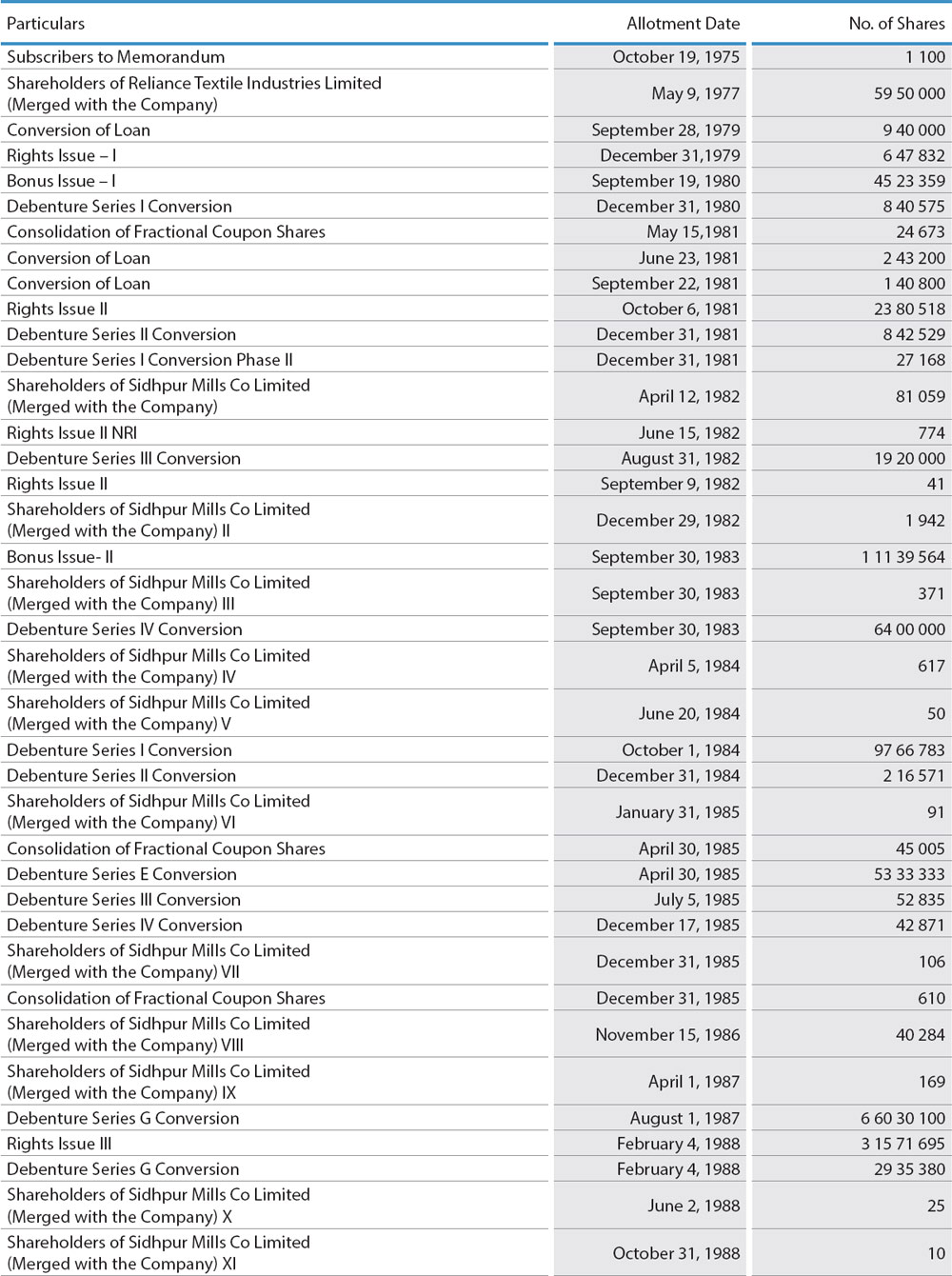 | Particulars | Allotment Date | No. of Shares |
|---|---|---|
| Subscribers to Memorandum | October 19, 1975 | 1 100 |
| Shareholders of Reliance Textile Industries Limited (Merged with the Company) | May 9, 1977 | 59 50 000 |
| Conversion of Loan | September 28, 1979 | 9 40 000 |
| Rights Issue – I | December 31,1979 | 6 47 832 |
| Bonus Issue – I | September 19, 1980 | 45 23 359 |
| Debenture Series I Conversion | December 31, 1980 | 8 40 575 |
| Consolidation of Fractional Coupon Shares | May 15,1981 | 24 673 |
| Conversion of Loan | June 23, 1981 | 2 43 200 |
| Conversion of Loan | September 22, 1981 | 1 40 800 |
| Rights Issue II | October 6, 1981 | 23 80 518 |
| Debenture Series II Conversion | December 31, 1981 | 8 42 529 |
| Debenture Series I Conversion Phase II | December 31, 1981 | 27 168 |
| Shareholders of Sidhpur Mills Co Limited (Merged with the Company) | April 12, 1982 | 81 059 |
| Rights Issue II NRI | June 15, 1982 | 774 |
| Debenture Series III Conversion | August 31, 1982 | 19 20 000 |
| Rights Issue II | September 9, 1982 | 41 |
| Shareholders of Sidhpur Mills Co Limited (Merged with the Company) II | December 29, 1982 | 1 942 |
| Bonus Issue- II | September 30, 1983 | 1 11 39 564 |
| Shareholders of Sidhpur Mills Co Limited (Merged with the Company) III | September 30, 1983 | 371 |
| Debenture Series IV Conversion | September 30, 1983 | 64 00 000 |
| Shareholders of Sidhpur Mills Co Limited (Merged with the Company) IV | April 5, 1984 | 617 |
| Shareholders of Sidhpur Mills Co Limited (Merged with the Company) V | June 20, 1984 | 50 |
| Debenture Series I Conversion | October 1, 1984 | 97 66 783 |
| Debenture Series II Conversion | December 31, 1984 | 2 16 571 |
| Shareholders of Sidhpur Mills Co Limited (Merged with the Company) VI | January 31, 1985 | 91 |
| Consolidation of Fractional Coupon Shares | April 30, 1985 | 45 005 |
| Debenture Series E Conversion | April 30, 1985 | 53 33 333 |
| Debenture Series III Conversion | July 5, 1985 | 52 835 |
| Debenture Series IV Conversion | December 17, 1985 | 42 871 |
| Shareholders of Sidhpur Mills Co Limited (Merged with the Company) VII | December 31, 1985 | 106 |
| Consolidation of Fractional Coupon Shares | December 31, 1985 | 610 |
| Shareholders of Sidhpur Mills Co Limited (Merged with the Company) VIII | November 15, 1986 | 40 284 |
| Shareholders of Sidhpur Mills Co Limited (Merged with the Company) IX | April 1, 1987 | 169 |
| Debenture Series G Conversion | August 1, 1987 | 6 60 30 100 |
| Rights Issue III | February 4, 1988 | 3 15 71 695 |
| Debenture Series G Conversion | February 4, 1988 | 29 35 380 |
| Shareholders of Sidhpur Mills Co Limited (Merged with the Company) X | June 2, 1988 | 25 |
| Shareholders of Sidhpur Mills Co Limited (Merged with the Company) XI | October 31, 1988 | 10 |